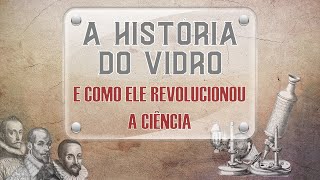 A HISTÓRIA DO VIDRO

E COMO ELE REVOLUCIONOU A CIÊNCIA